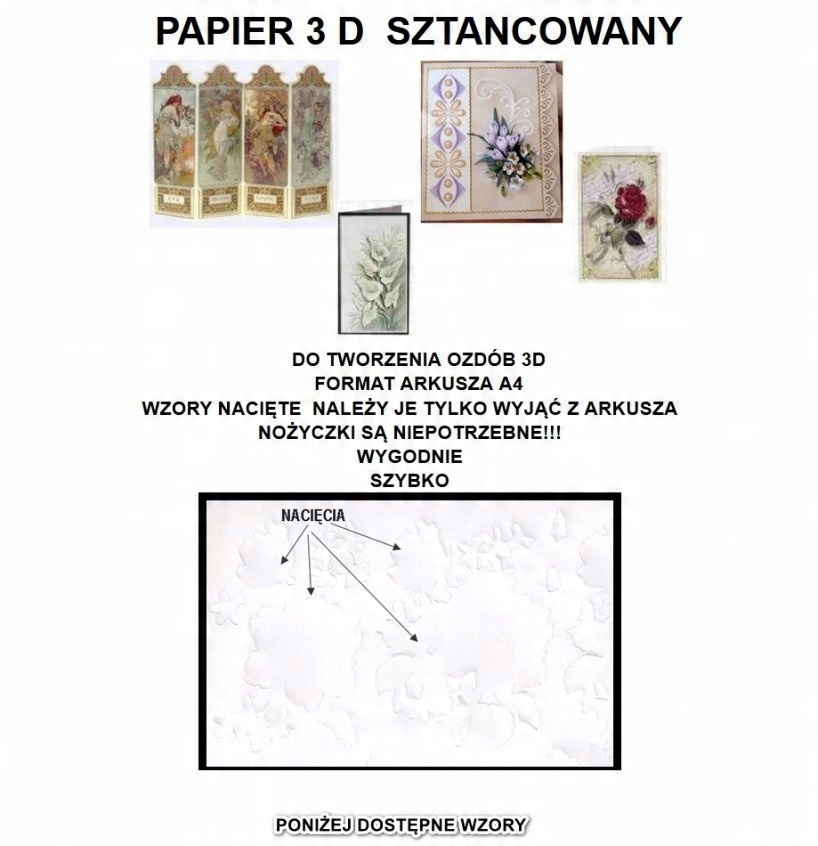 PAPIER 3 D SZTANCOWANY

DO TWORZENIA OZDÓB 3D
FORMAT ARKUSZA A4
WZORY NACIĘTE NALEŻY JE TYLKO WYJĄĆ Z ARKUSZA
NOŻYCZKI SĄ NIEPOTRZEBNE!!!
WYGODNIE
SZYBKO

NACIĘCIA

PONIŻEJ DOSTĘPNE WZORY